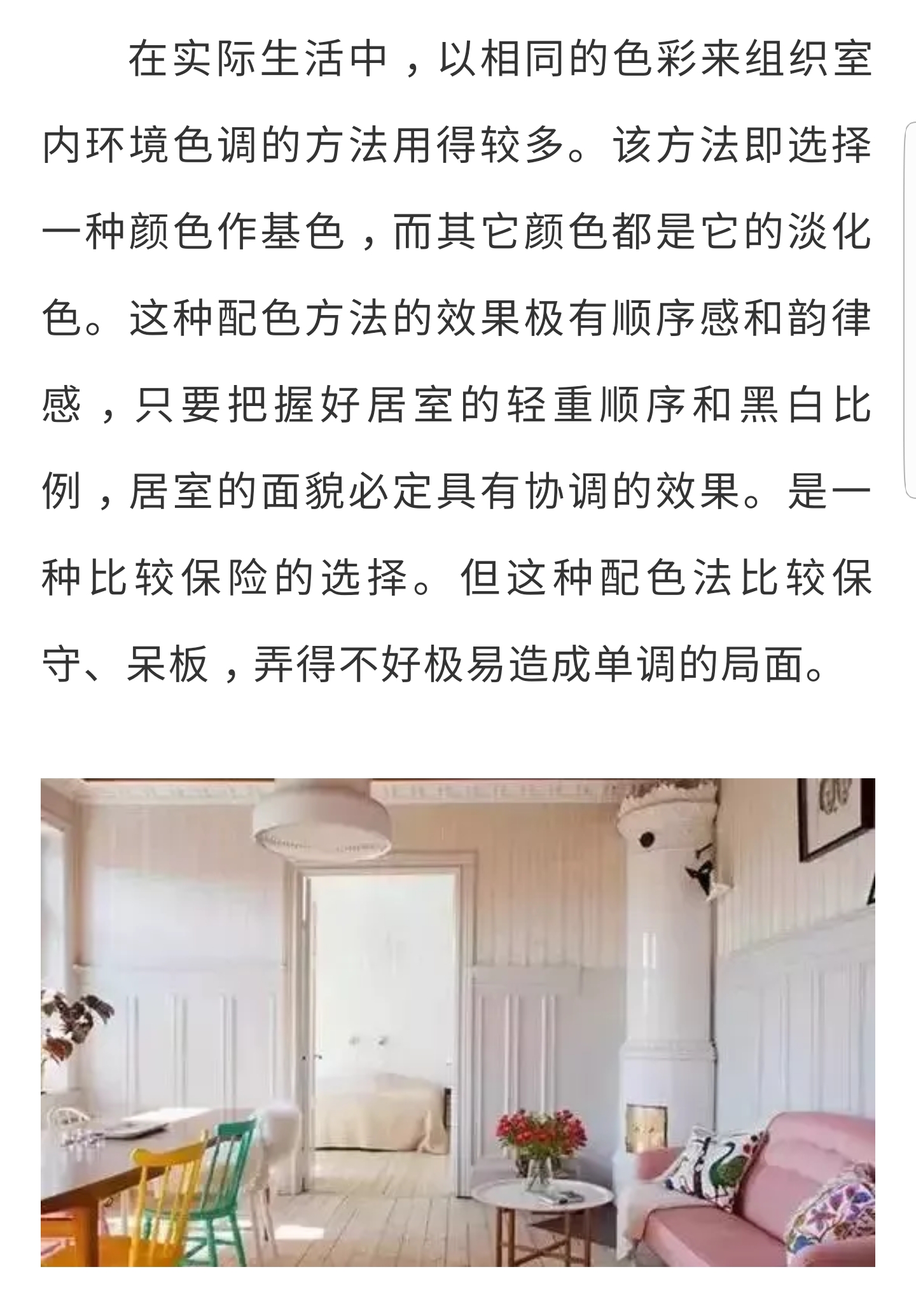 在实际生活中，以相同的色彩来组织室内环境色调的方法用得较多。该方法即选择一种颜色作基色，而其它颜色都是它的淡化色。这种配色方法的效果极有顺序感和韵律感，只要把握好居室的轻重顺序和黑白比例，居室的面貌必定具有协调的效果。是一种比较保险的选择。但这种配色法比较保守、呆板，弄得不好极易造成单调的局面。